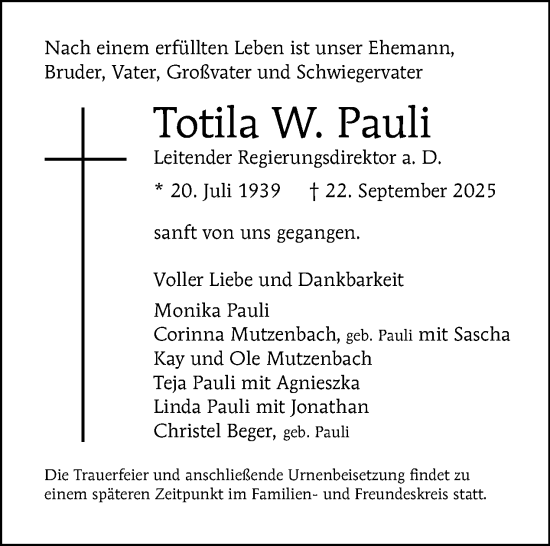 Nach einem erfüllten Leben ist unser Ehemann, Bruder, Vater, Großvater und Schwiegervater

Totila W. Pauli

Leitender Regierungsdirektor a. D.

* 20. Juli 1939 † 22. September 2025

sanft von uns gegangen.

Voller Liebe und Dankbarkeit

Monika Pauli
Corinna Mutzenbach, geb. Pauli mit Sascha
Kay und Ole Mutzenbach
Teja Pauli mit Agnieszka
Linda Pauli mit Jonathan
Christel Beger, geb. Pauli

Die Trauerfeier und anschließende Urnenbeisetzung findet zu einem späteren Zeitpunkt im Familien- und Freundeskreis statt.